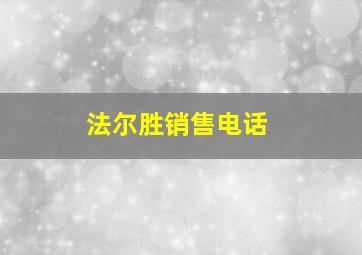 法尔胜销售电话